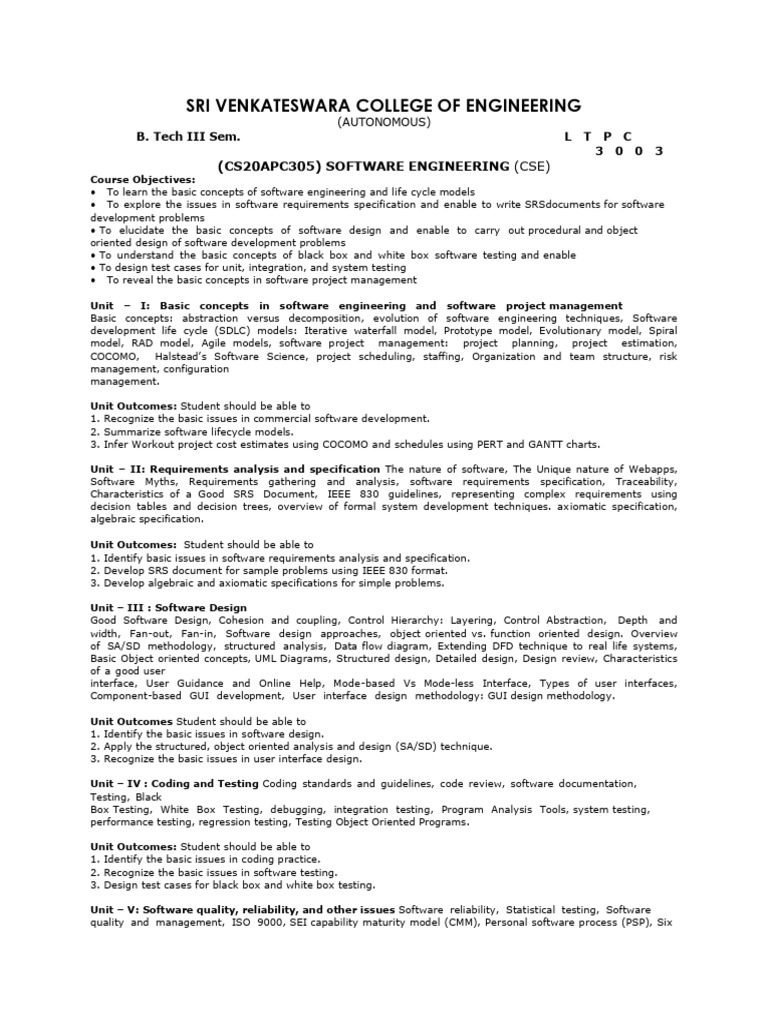 SRI VENKATESWARA COLLEGE OF ENGINEERING
(AUTONOMOUS)

B. Tech III Sem. L T P C
3 0 0 3

(CS20APC305) SOFTWARE ENGINEERING (CSE)

Course Objectives:
• To learn the basic concepts of software engineering and life cycle models
• To explore the issues in software requirements specification and enable to write SRSdocuments for software development problems
• To elucidate the basic concepts of software design and enable to carry out procedural and object oriented design of software development problems
• To understand the basic concepts of black box and white box software testing and enable
• To design test cases for unit, integration, and system testing
• To reveal the basic concepts in software project management

Unit – I: Basic concepts in software engineering and software project management
Basic concepts: abstraction versus decomposition, evolution of software engineering techniques, Software development life cycle (SDLC) models: Iterative waterfall model, Prototype model, Evolutionary model, Spiral model, RAD model, Agile models, software project management: project planning, project estimation, COCOMO, Halstead's Software Science, project scheduling, staffing, Organization and team structure, risk management, configuration
management.

Unit Outcomes: Student should be able to
1. Recognize the basic issues in commercial software development.
2. Summarize software lifecycle models.
3. Infer Workout project cost estimates using COCOMO and schedules using PERT and GANTT charts.

Unit – II: Requirements analysis and specification The nature of software, The Unique nature of Webapps, Software Myths, Requirements gathering and analysis, software requirements specification, Traceability, Characteristics of a Good SRS Document, IEEE 830 guidelines, representing complex requirements using decision tables and decision trees, overview of formal system development techniques. axiomatic specification, algebraic specification.

Unit Outcomes: Student should be able to
1. Identify basic issues in software requirements analysis and specification.
2. Develop SRS document for sample problems using IEEE 830 format.
3. Develop algebraic and axiomatic specifications for simple problems.

Unit – III : Software Design
Good Software Design, Cohesion and coupling, Control Hierarchy: Layering, Control Abstraction, Depth and width, Fan-out, Fan-in, Software design approaches, object oriented vs. function oriented design. Overview of SA/SD methodology, structured analysis, Data flow diagram, Extending DFD technique to real life systems, Basic Object oriented concepts, UML Diagrams, Structured design, Detailed design, Design review, Characteristics of a good user
interface, User Guidance and Online Help, Mode-based Vs Mode-less Interface, Types of user interfaces, Component-based GUI development, User interface design methodology: GUI design methodology.

Unit Outcomes Student should be able to
1. Identify the basic issues in software design.
2. Apply the structured, object oriented analysis and design (SA/SD) technique.
3. Recognize the basic issues in user interface design.

Unit – IV : Coding and Testing Coding standards and guidelines, code review, software documentation, Testing, Black
Box Testing, White Box Testing, debugging, integration testing, Program Analysis Tools, system testing, performance testing, regression testing, Testing Object Oriented Programs.

Unit Outcomes: Student should be able to
1. Identify the basic issues in coding practice.
2. Recognize the basic issues in software testing.
3. Design test cases for black box and white box testing.

Unit – V: Software quality, reliability, and other issues Software reliability, Statistical testing, Software quality and management, ISO 9000, SEI capability maturity model (CMM), Personal software process (PSP), Six